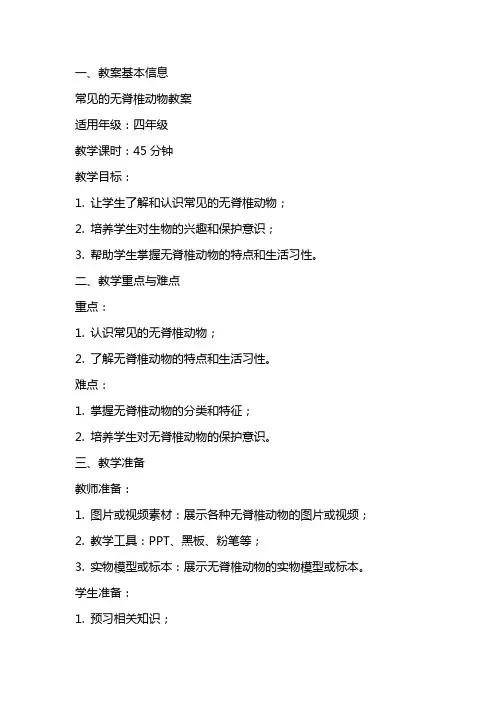 一、教案基本信息

常见的无脊椎动物教案

适用年级：四年级

教学课时：45 分钟

教学目标：

1. 让学生了解和认识常见的无脊椎动物；

2. 培养学生对生物的兴趣和保护意识；

3. 帮助学生掌握无脊椎动物的特点和生活习性。

二、教学重点与难点

重点：

1. 认识常见的无脊椎动物；

2. 了解无脊椎动物的特点和生活习性。

难点：

1. 掌握无脊椎动物的分类和特征；

2. 培养学生对无脊椎动物的保护意识。

三、教学准备

教师准备：

1. 图片或视频素材：展示各种无脊椎动物的图片或视频；

2. 教学工具：PPT、黑板、粉笔等；

3. 实物模型或标本：展示无脊椎动物的实物模型或标本。

学生准备：

1. 预习相关知识；